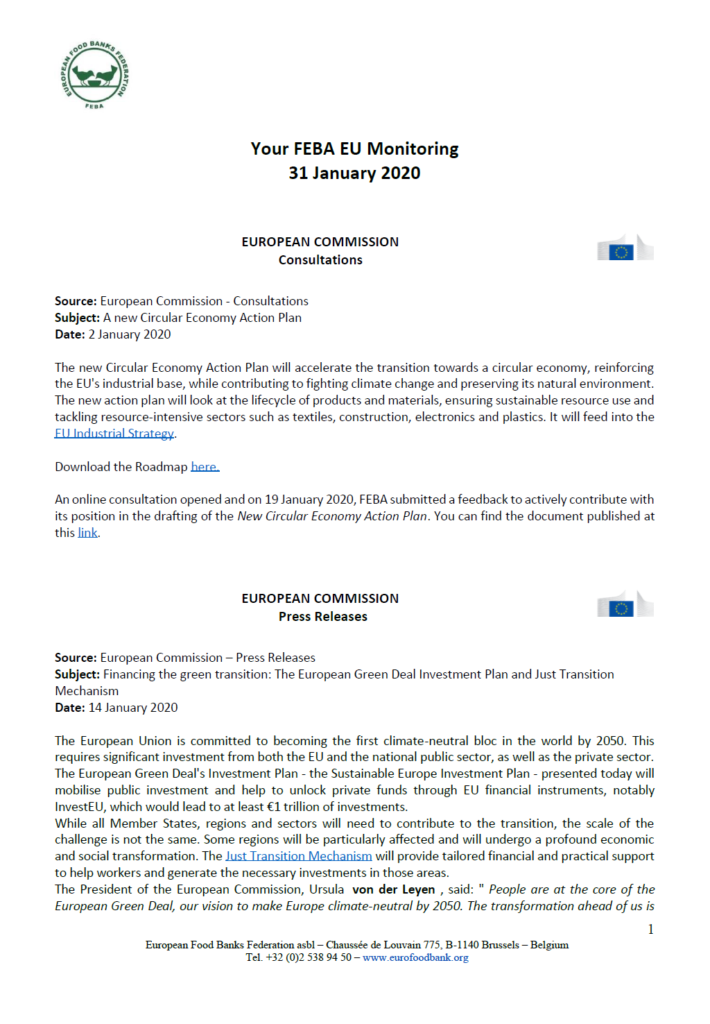 EUROPEAN FOOD BANKS FEDERATION
FEBA

Your FEBA EU Monitoring
31 January 2020

EUROPEAN COMMISSION
Consultations

Source: European Commission - Consultations
Subject: A new Circular Economy Action Plan
Date: 2 January 2020

The new Circular Economy Action Plan will accelerate the transition towards a circular economy, reinforcing the EU's industrial base, while contributing to fighting climate change and preserving its natural environment. The new action plan will look at the lifecycle of products and materials, ensuring sustainable resource use and tackling resource-intensive sectors such as textiles, construction, electronics and plastics. It will feed into the EU Industrial Strategy.

Download the Roadmap here.

An online consultation opened and on 19 January 2020, FEBA submitted a feedback to actively contribute with its position in the drafting of the New Circular Economy Action Plan. You can find the document published at this link.

EUROPEAN COMMISSION
Press Releases

Source: European Commission – Press Releases
Subject: Financing the green transition: The European Green Deal Investment Plan and Just Transition Mechanism
Date: 14 January 2020

The European Union is committed to becoming the first climate-neutral bloc in the world by 2050. This requires significant investment from both the EU and the national public sector, as well as the private sector. The European Green Deal's Investment Plan - the Sustainable Europe Investment Plan - presented today will mobilise public investment and help to unlock private funds through EU financial instruments, notably InvestEU, which would lead to at least €1 trillion of investments.
While all Member States, regions and sectors will need to contribute to the transition, the scale of the challenge is not the same. Some regions will be particularly affected and will undergo a profound economic and social transformation. The Just Transition Mechanism will provide tailored financial and practical support to help workers and generate the necessary investments in those areas.
The President of the European Commission, Ursula von der Leyen , said: " People are at the core of the European Green Deal, our vision to make Europe climate-neutral by 2050. The transformation ahead of us is

1

European Food Banks Federation asbl – Chaussée de Louvain 775, B-1140 Brussels – Belgium
Tel. +32 (0)2 538 94 50 – www.eurofoodbank.org